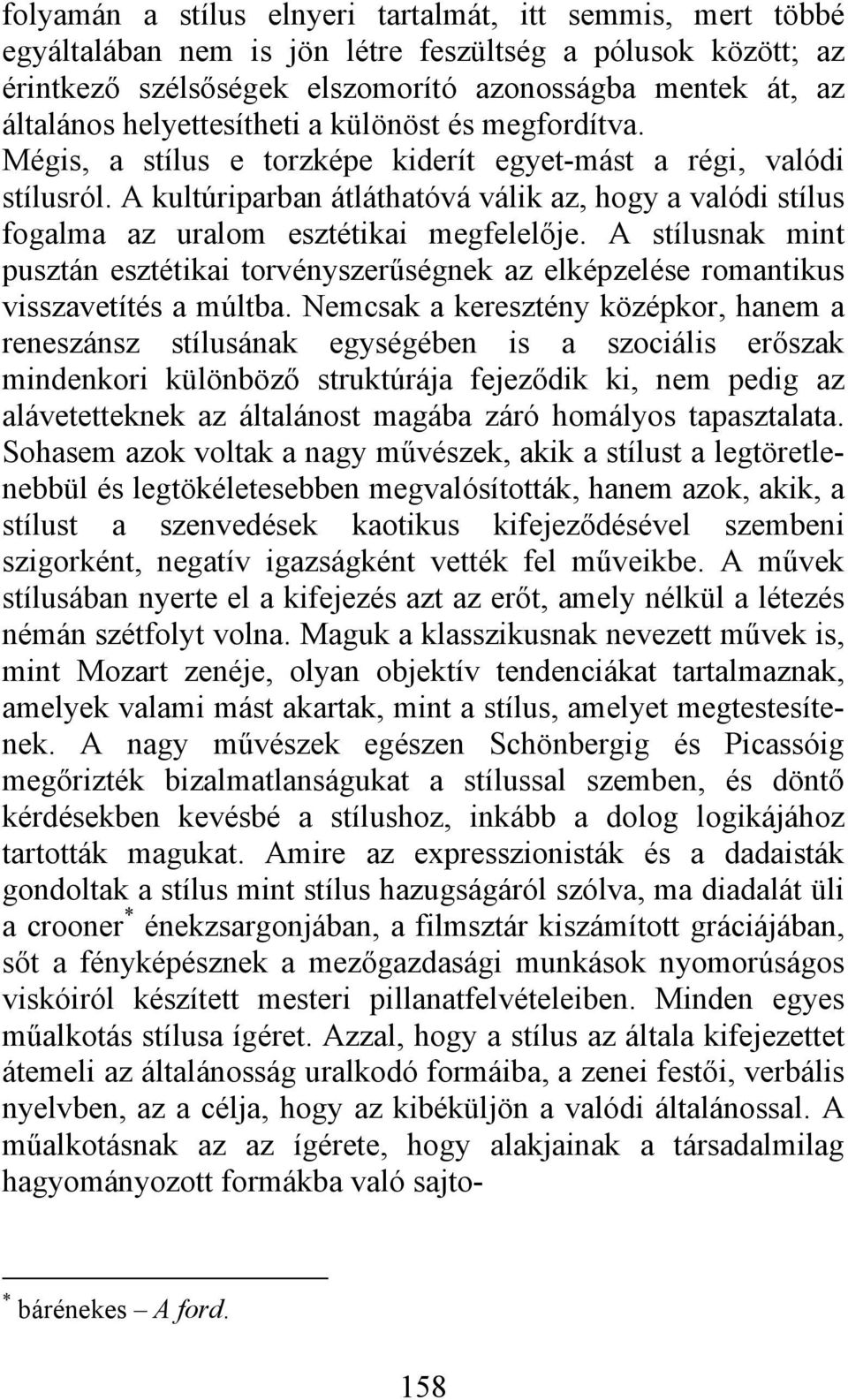 folyamán a stílus elnyeri tartalmát, itt semmis, mert többé egyáltalában nem is jön létre feszültség a pólusok között; az érintkező szélsőségek elszomorító azonosságba mentek át, az általános helyettesítheti a különöst és megfordítva. Mégis, a stílus e torzképe kiderít egyet-mást a régi, valódi stílusról. A kultúriparban átláthatóvá válik az, hogy a valódi stílus fogalma az uralom esztétikai megfelelője. A stílusnak mint pusztán esztétikai torvényszerűségnek az elképzelése romantikus visszavetítés a múltba. Nemcsak a keresztény középkor, hanem a reneszánsz stílusának egységében is a szociális erőszak mindenkori különböző struktúrája fejeződik ki, nem pedig az alávetetteknek az általánost magába záró homályos tapasztalata. Sohasem azok voltak a nagy művészek, akik a stílust a legtöretlenebbül és legtökéletesebben megvalósították, hanem azok, akik, a stílust a szenvedések kaotikus kifejeződésével szembeni szigorként, negatív igazságként vették fel műveikbe. A művek stílusában nyerte el a kifejezés azt az erőt, amely nélkül a létezés némán szétfolyt volna. Maguk a klasszikusnak nevezett művek is, mint Mozart zenéje, olyan objektív tendenciákat tartalmaznak, amelyek valami mást akartak, mint a stílus, amelyet megtestesítenek. A nagy művészek egészen Schönbergig és Picassóig megőrizték bizalmatlanságukat a stílussal szemben, és döntő kérdésekben kevésbé a stílushoz, inkább a dolog logikájához tartották magukat. Amire az expresszionisták és a dadaisták gondoltak a stílus mint stílus hazugságáról szólva, ma diadalát üli a crooner* énekzsargonjában, a filmsztár kiszámított gráciájában, sőt a fényképésznek a mezőgazdasági munkások nyomorúságos viskóiról készített mesteri pillanatfelvételeiben. Minden egyes műalkotás stílusa ígéret. Azzal, hogy a stílus az általa kifejezettet átemeli az általánosság uralkodó formáiba, a zenei festői, verbális nyelvben, az a célja, hogy az kibéküljön a valódi általánossal. A műalkotásnak az az ígérete, hogy alakjainak a társadalmilag hagyományozott formákba való sajto-

* bárénekes – A ford.

158